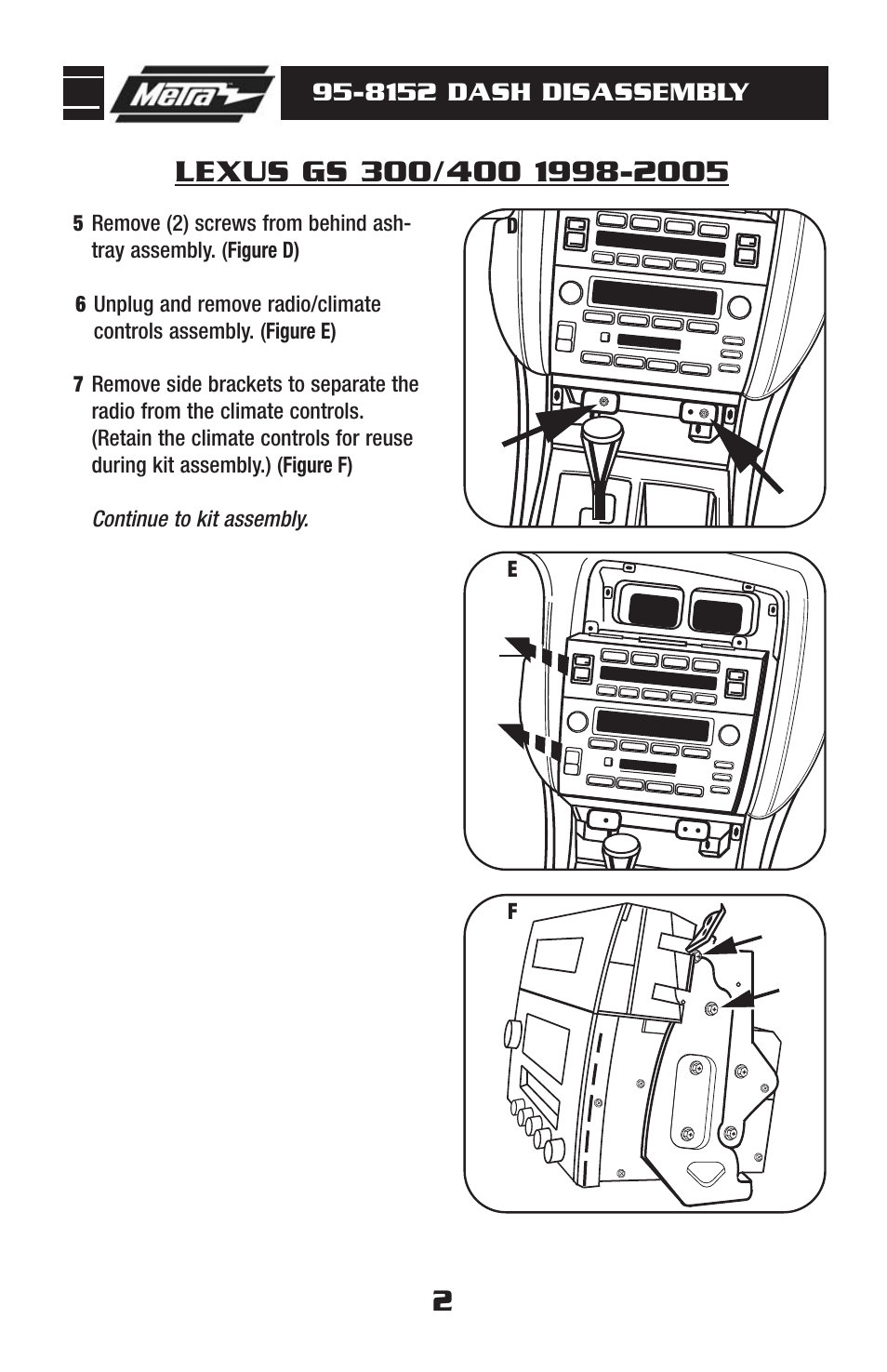 Metra

95-8152 DASH DISASSEMBLY

LEXUS GS 300/400 1998-2005

5 Remove (2) screws from behind ashtray assembly. (Figure D)

6 Unplug and remove radio/climate controls assembly. (Figure E)

7 Remove side brackets to separate the radio from the climate controls. (Retain the climate controls for reuse during kit assembly.) (Figure F)

Continue to kit assembly.

D

E

F

2